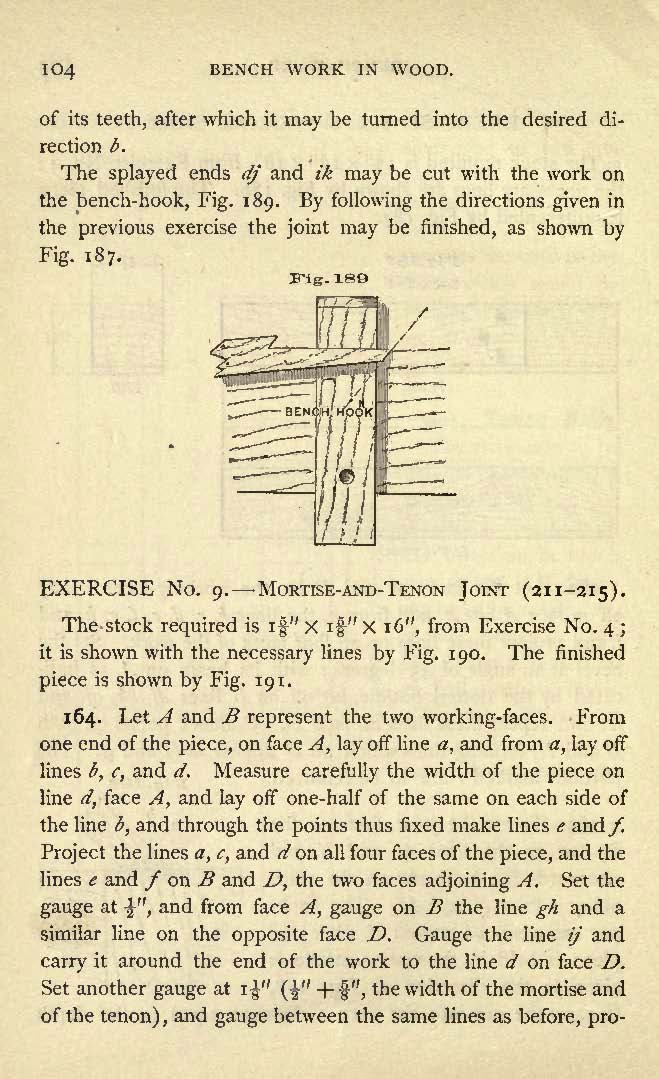 104 BENCH WORK IN WOOD.

of its teeth, after which it may be turned into the desired direction $b$.

The splayed ends $dj$ and $ik$ may be cut with the work on the bench-hook, Fig. 189. By following the directions given in the previous exercise the joint may be finished, as shown by Fig. 187.

Fig. 189

BENCH HOOK

EXERCISE No. 9.—MORTISE-AND-TENON JOINT (211–215).

The stock required is $1\frac{5}{8}'' \times 1\frac{5}{8}'' \times 16''$, from Exercise No. 4; it is shown with the necessary lines by Fig. 190. The finished piece is shown by Fig. 191.

164. Let $A$ and $B$ represent the two working-faces. From one end of the piece, on face $A$, lay off line $a$, and from $a$, lay off lines $b$, $c$, and $d$. Measure carefully the width of the piece on line $d$, face $A$, and lay off one-half of the same on each side of the line $b$, and through the points thus fixed make lines $e$ and $f$. Project the lines $a$, $c$, and $d$ on all four faces of the piece, and the lines $e$ and $f$ on $B$ and $D$, the two faces adjoining $A$. Set the gauge at $\frac{1}{2}''$, and from face $A$, gauge on $B$ the line $gh$ and a similar line on the opposite face $D$. Gauge the line $ij$ and carry it around the end of the work to the line $d$ on face $D$. Set another gauge at $1\frac{1}{8}''$ ($\frac{1}{2}'' + \frac{5}{8}''$, the width of the mortise and of the tenon), and gauge between the same lines as before, pro-